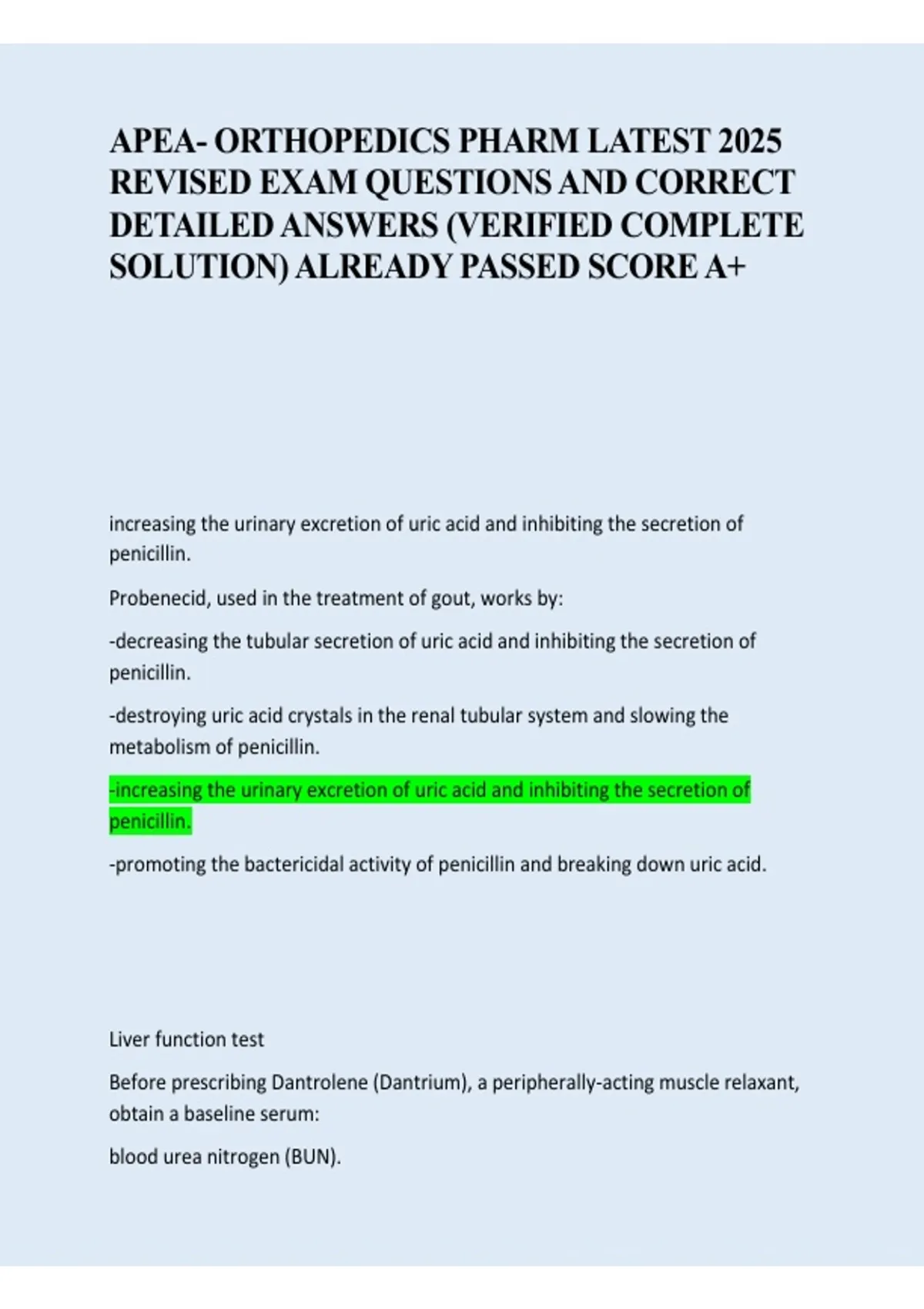 APEA- ORTHOPEDICS PHARM LATEST 2025 REVISED EXAM QUESTIONS AND CORRECT DETAILED ANSWERS (VERIFIED COMPLETE SOLUTION) ALREADY PASSED SCORE A+

increasing the urinary excretion of uric acid and inhibiting the secretion of penicillin.

Probenecid, used in the treatment of gout, works by:

-decreasing the tubular secretion of uric acid and inhibiting the secretion of penicillin.

-destroying uric acid crystals in the renal tubular system and slowing the metabolism of penicillin.

-increasing the urinary excretion of uric acid and inhibiting the secretion of penicillin.

-promoting the bactericidal activity of penicillin and breaking down uric acid.

Liver function test

Before prescribing Dantrolene (Dantrium), a peripherally-acting muscle relaxant, obtain a baseline serum:

blood urea nitrogen (BUN).